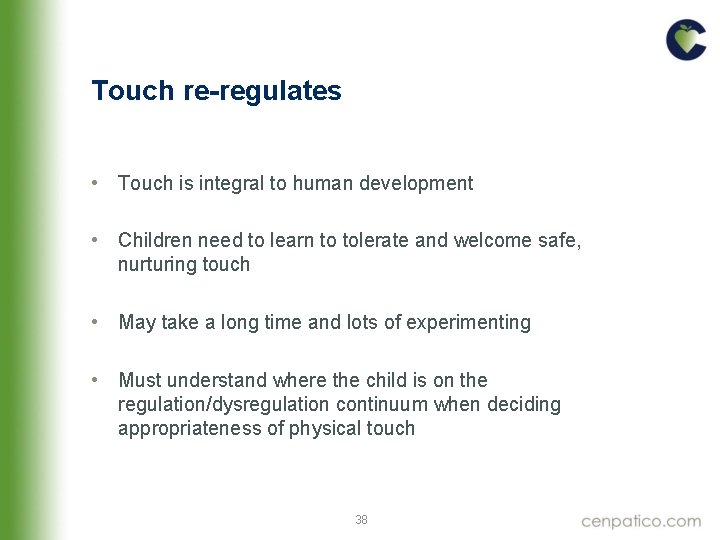 Touch re-regulates

• Touch is integral to human development

• Children need to learn to tolerate and welcome safe, nurturing touch

• May take a long time and lots of experimenting

• Must understand where the child is on the regulation/dysregulation continuum when deciding appropriateness of physical touch

38

cenpatico.com